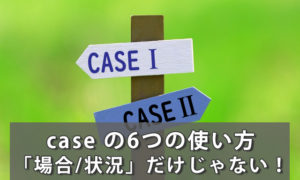 CASE Ⅰ

CASE Ⅱ

case の6つの使い方
「場合/状況」だけじゃない！